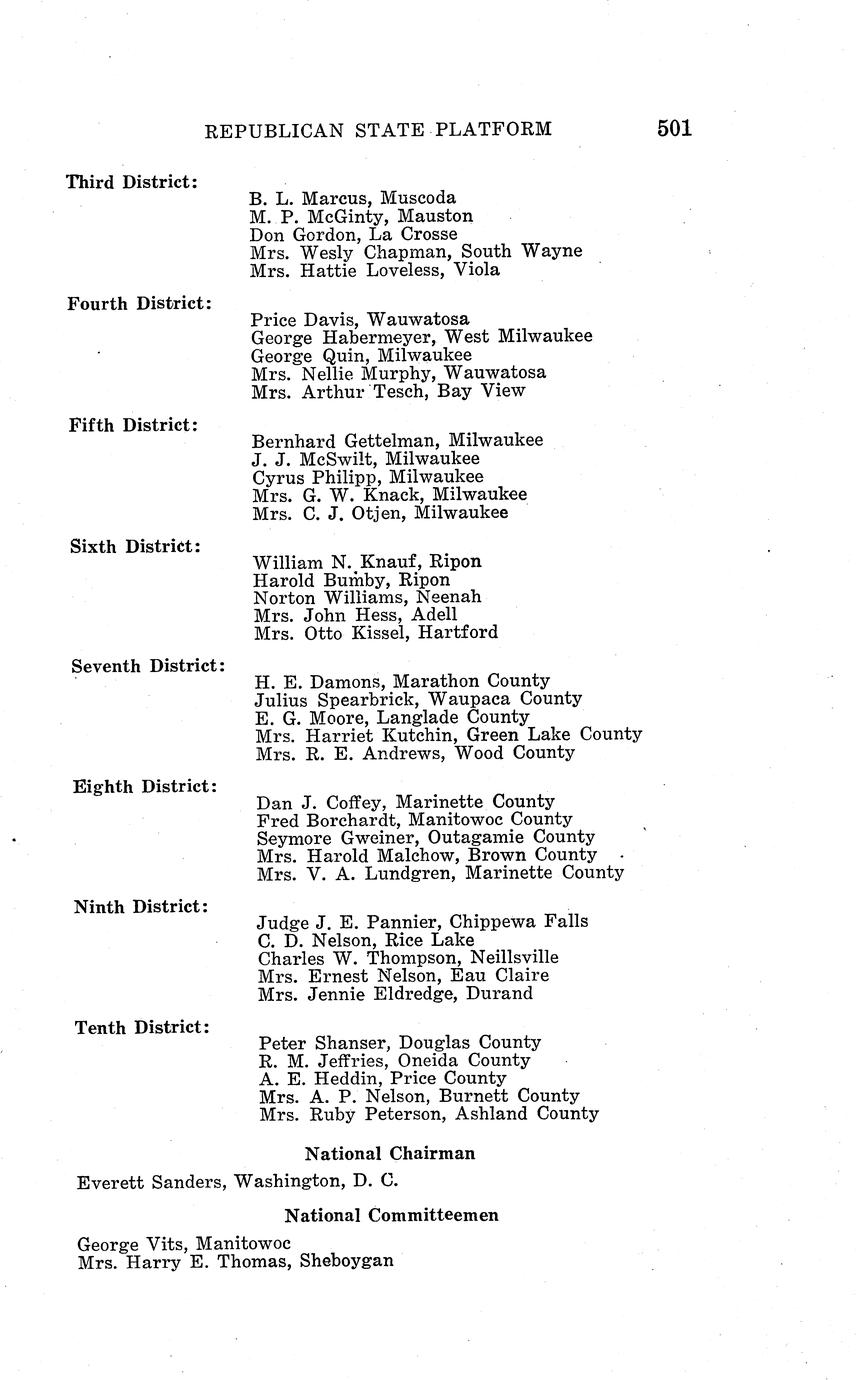 REPUBLICAN STATE PLATFORM 501

Third District:
B. L. Marcus, Muscoda
M. P. McGinty, Mauston
Don Gordon, La Crosse
Mrs. Wesly Chapman, South Wayne
Mrs. Hattie Loveless, Viola

Fourth District:
Price Davis, Wauwatosa
George Habermeyer, West Milwaukee
George Quin, Milwaukee
Mrs. Nellie Murphy, Wauwatosa
Mrs. Arthur Tesch, Bay View

Fifth District:
Bernhard Gettelman, Milwaukee
J. J. McSwilt, Milwaukee
Cyrus Philipp, Milwaukee
Mrs. G. W. Knack, Milwaukee
Mrs. C. J. Otjen, Milwaukee

Sixth District:
William N. Knauf, Ripon
Harold Bumby, Ripon
Norton Williams, Neenah
Mrs. John Hess, Adell
Mrs. Otto Kissel, Hartford

Seventh District:
H. E. Damons, Marathon County
Julius Spearbrick, Waupaca County
E. G. Moore, Langlade County
Mrs. Harriet Kutchin, Green Lake County
Mrs. R. E. Andrews, Wood County

Eighth District:
Dan J. Coffey, Marinette County
Fred Borchardt, Manitowoc County
Seymore Gweiner, Outagamie County
Mrs. Harold Malchow, Brown County
Mrs. V. A. Lundgren, Marinette County

Ninth District:
Judge J. E. Pannier, Chippewa Falls
C. D. Nelson, Rice Lake
Charles W. Thompson, Neillsville
Mrs. Ernest Nelson, Eau Claire
Mrs. Jennie Eldredge, Durand

Tenth District:
Peter Shanser, Douglas County
R. M. Jeffries, Oneida County
A. E. Heddin, Price County
Mrs. A. P. Nelson, Burnett County
Mrs. Ruby Peterson, Ashland County

National Chairman

Everett Sanders, Washington, D. C.

National Committeemen

George Vits, Manitowoc
Mrs. Harry E. Thomas, Sheboygan